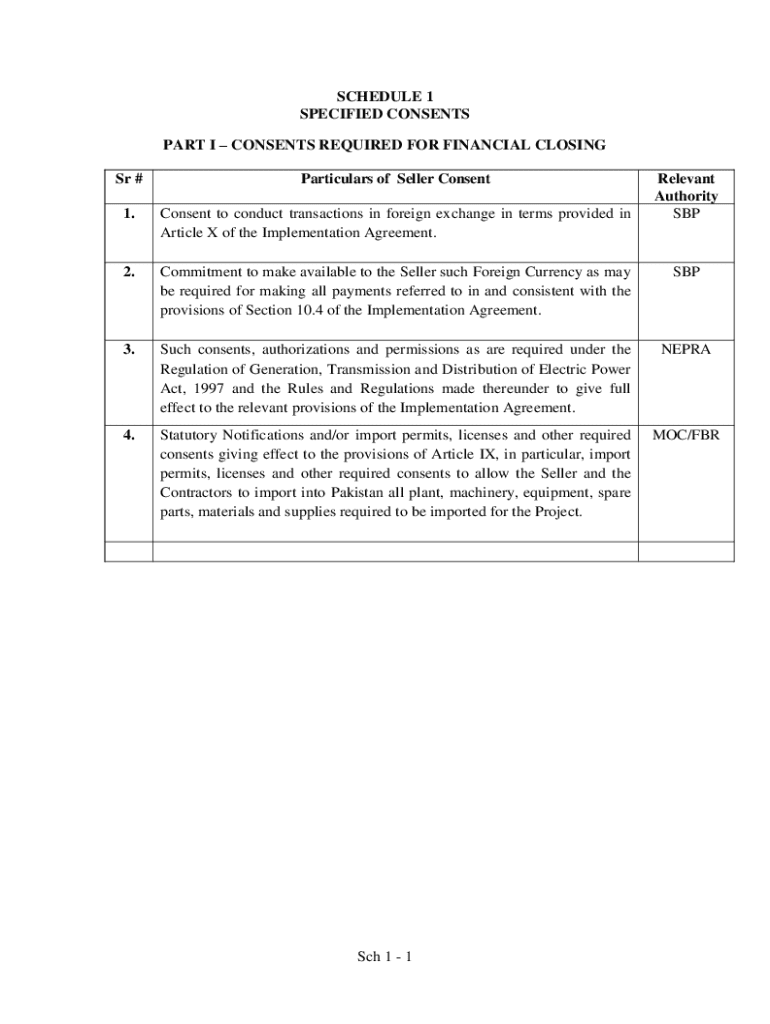 SCHEDULE 1
SPECIFIED CONSENTS

PART I – CONSENTS REQUIRED FOR FINANCIAL CLOSING

| Sr # | Particulars of Seller Consent | Relevant Authority |
|---|---|---|
| 1. | Consent to conduct transactions in foreign exchange in terms provided in Article X of the Implementation Agreement. | SBP |
| 2. | Commitment to make available to the Seller such Foreign Currency as may be required for making all payments referred to in and consistent with the provisions of Section 10.4 of the Implementation Agreement. | SBP |
| 3. | Such consents, authorizations and permissions as are required under the Regulation of Generation, Transmission and Distribution of Electric Power Act, 1997 and the Rules and Regulations made thereunder to give full effect to the relevant provisions of the Implementation Agreement. | NEPRA |
| 4. | Statutory Notifications and/or import permits, licenses and other required consents giving effect to the provisions of Article IX, in particular, import permits, licenses and other required consents to allow the Seller and the Contractors to import into Pakistan all plant, machinery, equipment, spare parts, materials and supplies required to be imported for the Project. | MOC/FBR |
| | | |

Sch 1 - 1